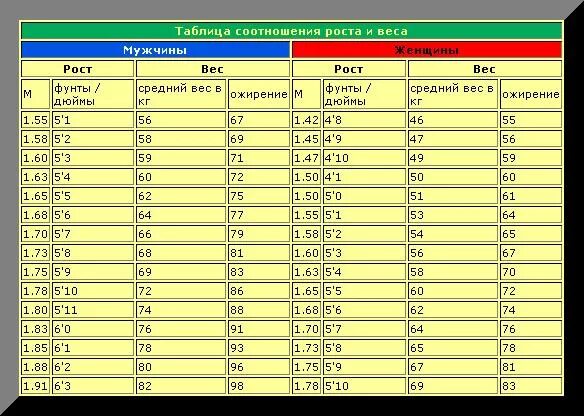 Таблица соотношения роста и веса

| Мужчины | | | | Женщины | | | |
|---|---|---|---|---|---|---|---|
| Рост | | Вес | | Рост | | Вес | |
| М | фунты / дюймы | средний вес в кг | ожирение | М | фунты / дюймы | средний вес в кг | ожирение |
| 1.55 | 5'1 | 56 | 67 | 1.42 | 4'8 | 46 | 55 |
| 1.58 | 5'2 | 58 | 69 | 1.45 | 4'9 | 47 | 56 |
| 1.60 | 5'3 | 59 | 71 | 1.47 | 4'10 | 49 | 59 |
| 1.63 | 5'4 | 60 | 72 | 1.50 | 4'1 | 50 | 60 |
| 1.65 | 5'5 | 62 | 75 | 1.50 | 5'0 | 51 | 61 |
| 1.68 | 5'6 | 64 | 77 | 1.55 | 5'1 | 53 | 64 |
| 1.70 | 5'7 | 66 | 79 | 1.58 | 5'2 | 54 | 65 |
| 1.73 | 5'8 | 68 | 81 | 1.60 | 5'3 | 56 | 67 |
| 1.75 | 5'9 | 69 | 83 | 1.63 | 5'4 | 58 | 70 |
| 1.78 | 5'10 | 72 | 86 | 1.65 | 5'5 | 60 | 72 |
| 1.80 | 5'11 | 74 | 88 | 1.68 | 5'6 | 62 | 74 |
| 1.83 | 6'0 | 76 | 91 | 1.70 | 5'7 | 64 | 76 |
| 1.85 | 6'1 | 78 | 93 | 1.73 | 5'8 | 65 | 78 |
| 1.88 | 6'2 | 80 | 96 | 1.75 | 5'9 | 67 | 81 |
| 1.91 | 6'3 | 82 | 98 | 1.78 | 5'10 | 69 | 83 |